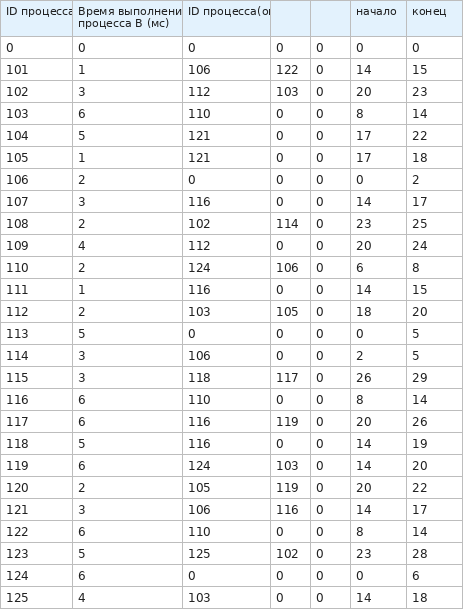 | ID процесса | Время выполнени процесса B (мс) | ID процесса(о |  |  | начало | конец |
|---|---|---|---|---|---|---|
| 0 | 0 | 0 | 0 | 0 | 0 | 0 |
| 101 | 1 | 106 | 122 | 0 | 14 | 15 |
| 102 | 3 | 112 | 103 | 0 | 20 | 23 |
| 103 | 6 | 110 | 0 | 0 | 8 | 14 |
| 104 | 5 | 121 | 0 | 0 | 17 | 22 |
| 105 | 1 | 121 | 0 | 0 | 17 | 18 |
| 106 | 2 | 0 | 0 | 0 | 0 | 2 |
| 107 | 3 | 116 | 0 | 0 | 14 | 17 |
| 108 | 2 | 102 | 114 | 0 | 23 | 25 |
| 109 | 4 | 112 | 0 | 0 | 20 | 24 |
| 110 | 2 | 124 | 106 | 0 | 6 | 8 |
| 111 | 1 | 116 | 0 | 0 | 14 | 15 |
| 112 | 2 | 103 | 105 | 0 | 18 | 20 |
| 113 | 5 | 0 | 0 | 0 | 0 | 5 |
| 114 | 3 | 106 | 0 | 0 | 2 | 5 |
| 115 | 3 | 118 | 117 | 0 | 26 | 29 |
| 116 | 6 | 110 | 0 | 0 | 8 | 14 |
| 117 | 6 | 116 | 119 | 0 | 20 | 26 |
| 118 | 5 | 116 | 0 | 0 | 14 | 19 |
| 119 | 6 | 124 | 103 | 0 | 14 | 20 |
| 120 | 2 | 105 | 119 | 0 | 20 | 22 |
| 121 | 3 | 106 | 116 | 0 | 14 | 17 |
| 122 | 6 | 110 | 0 | 0 | 8 | 14 |
| 123 | 5 | 125 | 102 | 0 | 23 | 28 |
| 124 | 6 | 0 | 0 | 0 | 0 | 6 |
| 125 | 4 | 103 | 0 | 0 | 14 | 18 |